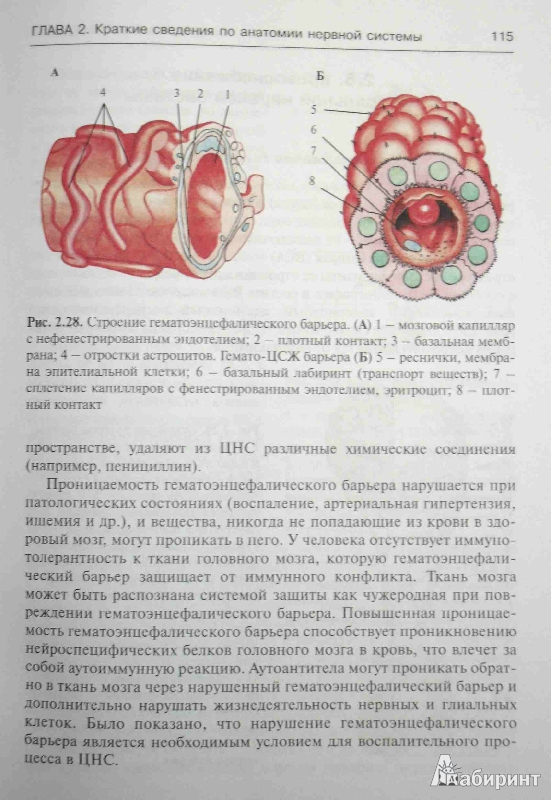 ГЛАВА 2. Краткие сведения по анатомии нервной системы 115

А

4 3 2 1

Б

5

6

7

8

Рис. 2.28. Строение гематоэнцефалического барьера. (А) 1 – мозговой капилляр с нефенестрированным эндотелием; 2 – плотный контакт; 3 – базальная мембрана; 4 – отростки астроцитов. Гемато-ЦСЖ барьера (Б) 5 – реснички, мембрана эпителиальной клетки; 6 – базальный лабиринт (транспорт веществ); 7 – сплетение капилляров с фенестрированным эндотелием, эритроцит; 8 – плотный контакт

пространстве, удаляют из ЦНС различные химические соединения (например, пенициллин).

Проницаемость гематоэнцефалического барьера нарушается при патологических состояниях (воспаление, артериальная гипертензия, ишемия и др.), и вещества, никогда не попадающие из крови в здоровый мозг, могут проникать в него. У человека отсутствует иммунотолерантность к ткани головного мозга, которую гематоэнцефалический барьер защищает от иммунного конфликта. Ткань мозга может быть распознана системой защиты как чужеродная при повреждении гематоэнцефалического барьера. Повышенная проницаемость гематоэнцефалического барьера способствует проникновению нейроспецифических белков головного мозга в кровь, что влечет за собой аутоиммунную реакцию. Аутоантитела могут проникать обратно в ткань мозга через нарушенный гематоэнцефалический барьер и дополнительно нарушать жизнедеятельность нервных и глиальных клеток. Было показано, что нарушение гематоэнцефалического барьера является необходимым условием для воспалительного процесса в ЦНС.

Лабиринт